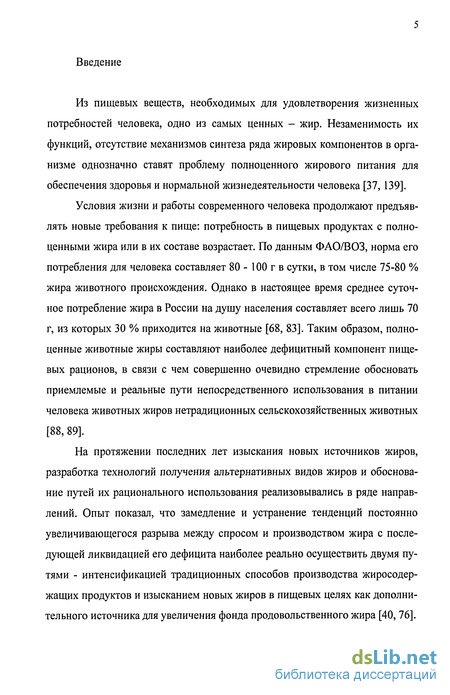 5

Введение

Из пищевых веществ, необходимых для удовлетворения жизненных потребностей человека, одно из самых ценных – жир. Незаменимость их функций, отсутствие механизмов синтеза ряда жировых компонентов в организме однозначно ставят проблему полноценного жирового питания для обеспечения здоровья и нормальной жизнедеятельности человека [37, 139].

Условия жизни и работы современного человека продолжают предъявлять новые требования к пище: потребность в пищевых продуктах с полноценными жира или в их составе возрастает. По данным ФАО/ВОЗ, норма его потребления для человека составляет 80 - 100 г в сутки, в том числе 75-80 % жира животного происхождения. Однако в настоящее время среднее суточное потребление жира в России на душу населения составляет всего лишь 70 г, из которых 30 % приходится на животные [68, 83]. Таким образом, полноценные животные жиры составляют наиболее дефицитный компонент пищевых рационов, в связи с чем совершенно очевидно стремление обосновать приемлемые и реальные пути непосредственного использования в питании человека животных жиров нетрадиционных сельскохозяйственных животных [88, 89].

На протяжении последних лет изыскания новых источников жиров, разработка технологий получения альтернативных видов жиров и обоснование путей их рационального использования реализовывались в ряде направлений. Опыт показал, что замедление и устранение тенденций постоянно увеличивающегося разрыва между спросом и производством жира с последующей ликвидацией его дефицита наиболее реально осуществить двумя путями - интенсификацией традиционных способов производства жиросодержащих продуктов и изысканием новых жиров в пищевых целях как дополнительного источника для увеличения фонда продовольственного жира [40, 76].

dsLib.net
библиотека диссертаций